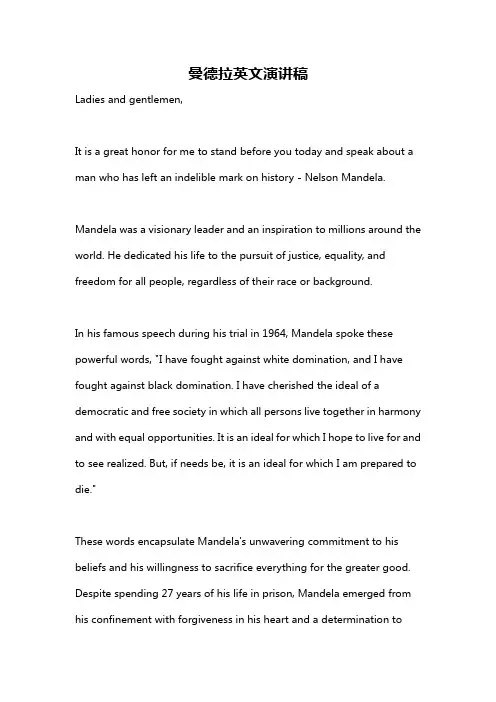 曼德拉英文演讲稿

Ladies and gentlemen,

It is a great honor for me to stand before you today and speak about a man who has left an indelible mark on history - Nelson Mandela.

Mandela was a visionary leader and an inspiration to millions around the world. He dedicated his life to the pursuit of justice, equality, and freedom for all people, regardless of their race or background.

In his famous speech during his trial in 1964, Mandela spoke these powerful words, "I have fought against white domination, and I have fought against black domination. I have cherished the ideal of a democratic and free society in which all persons live together in harmony and with equal opportunities. It is an ideal for which I hope to live for and to see realized. But, if needs be, it is an ideal for which I am prepared to die."

These words encapsulate Mandela's unwavering commitment to his beliefs and his willingness to sacrifice everything for the greater good. Despite spending 27 years of his life in prison, Mandela emerged from his confinement with forgiveness in his heart and a determination to